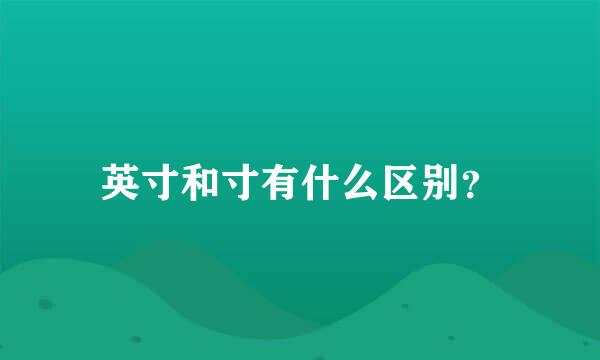 英寸和寸有什么区别？